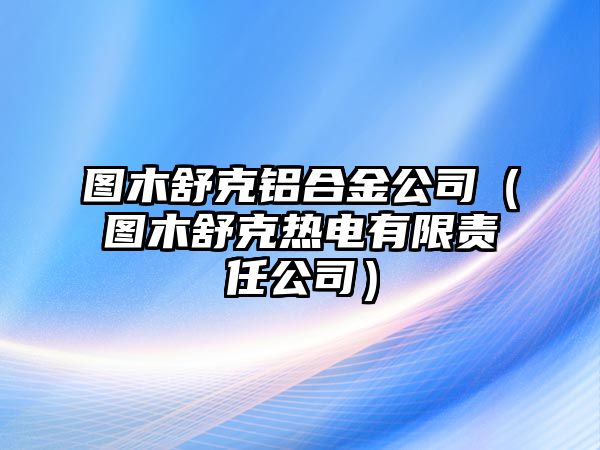 图木舒克铝合金公司（图木舒克热电有限责任公司）